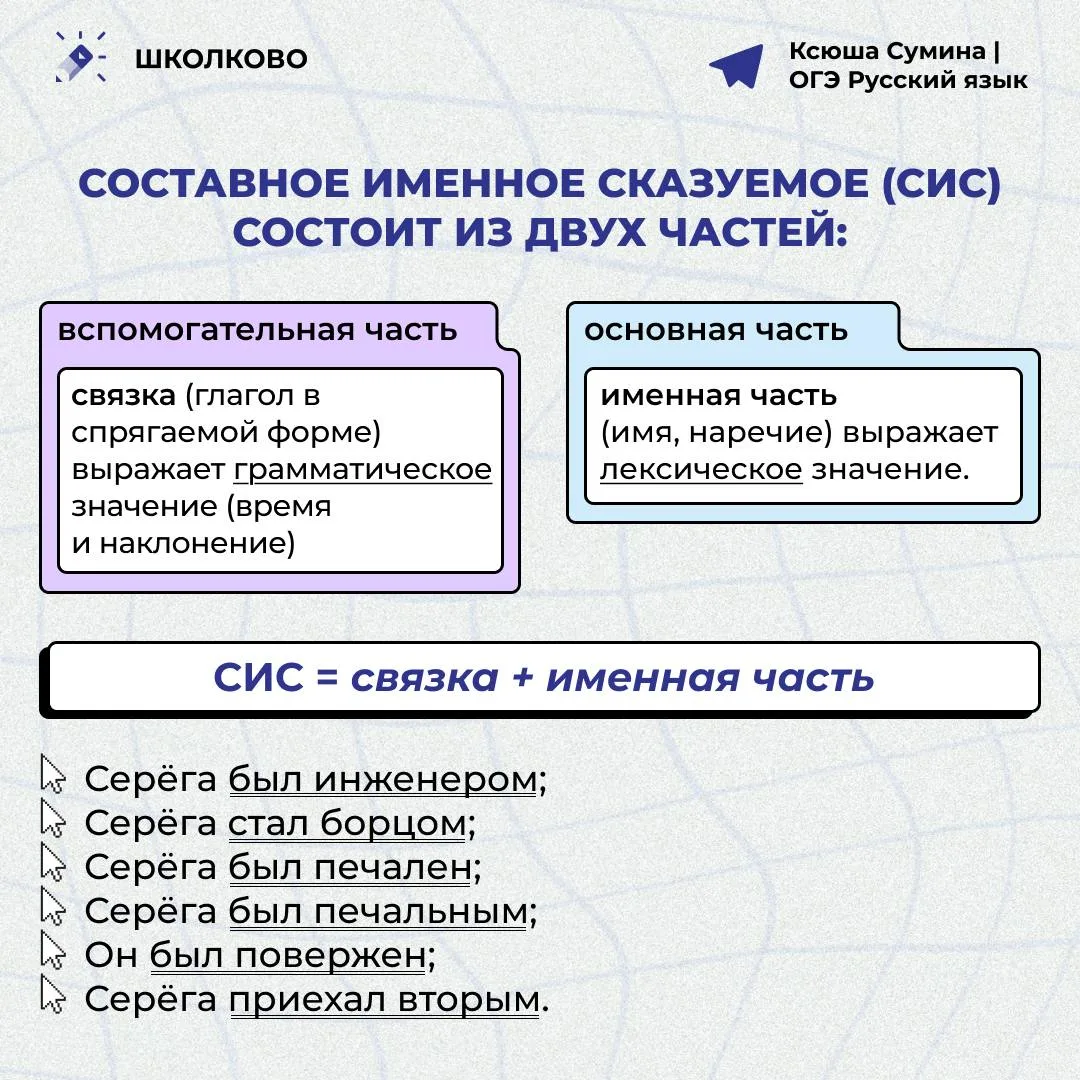 ШКОЛКОВО

Ксюша Сумина | ОГЭ Русский язык

СОСТАВНОЕ ИМЕННОЕ СКАЗУЕМОЕ (СИС) СОСТОИТ ИЗ ДВУХ ЧАСТЕЙ:

вспомогательная часть

связка (глагол в спрягаемой форме) выражает грамматическое значение (время и наклонение)

основная часть

именная часть (имя, наречие) выражает лексическое значение.

СИС = связка + именная часть

Серёга был инженером;
Серёга стал борцом;
Серёга был печален;
Серёга был печальным;
Он был повержен;
Серёга приехал вторым.